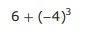 $6 + (-4)^3$